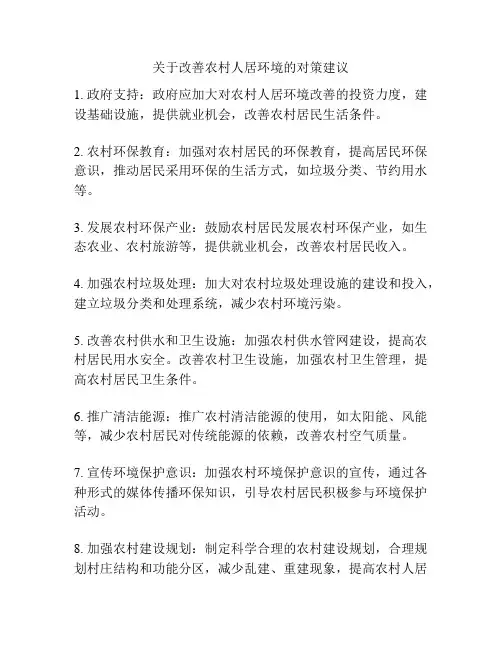 关于改善农村人居环境的对策建议

1. 政府支持：政府应加大对农村人居环境改善的投资力度，建设基础设施，提供就业机会，改善农村居民生活条件。

2. 农村环保教育：加强对农村居民的环保教育，提高居民环保意识，推动居民采用环保的生活方式，如垃圾分类、节约用水等。

3. 发展农村环保产业：鼓励农村居民发展农村环保产业，如生态农业、农村旅游等，提供就业机会，改善农村居民收入。

4. 加强农村垃圾处理：加大对农村垃圾处理设施的建设和投入，建立垃圾分类和处理系统，减少农村环境污染。

5. 改善农村供水和卫生设施：加强农村供水管网建设，提高农村居民用水安全。改善农村卫生设施，加强农村卫生管理，提高农村居民卫生条件。

6. 推广清洁能源：推广农村清洁能源的使用，如太阳能、风能等，减少农村居民对传统能源的依赖，改善农村空气质量。

7. 宣传环境保护意识：加强农村环境保护意识的宣传，通过各种形式的媒体传播环保知识，引导农村居民积极参与环境保护活动。

8. 加强农村建设规划：制定科学合理的农村建设规划，合理规划村庄结构和功能分区，减少乱建、重建现象，提高农村人居